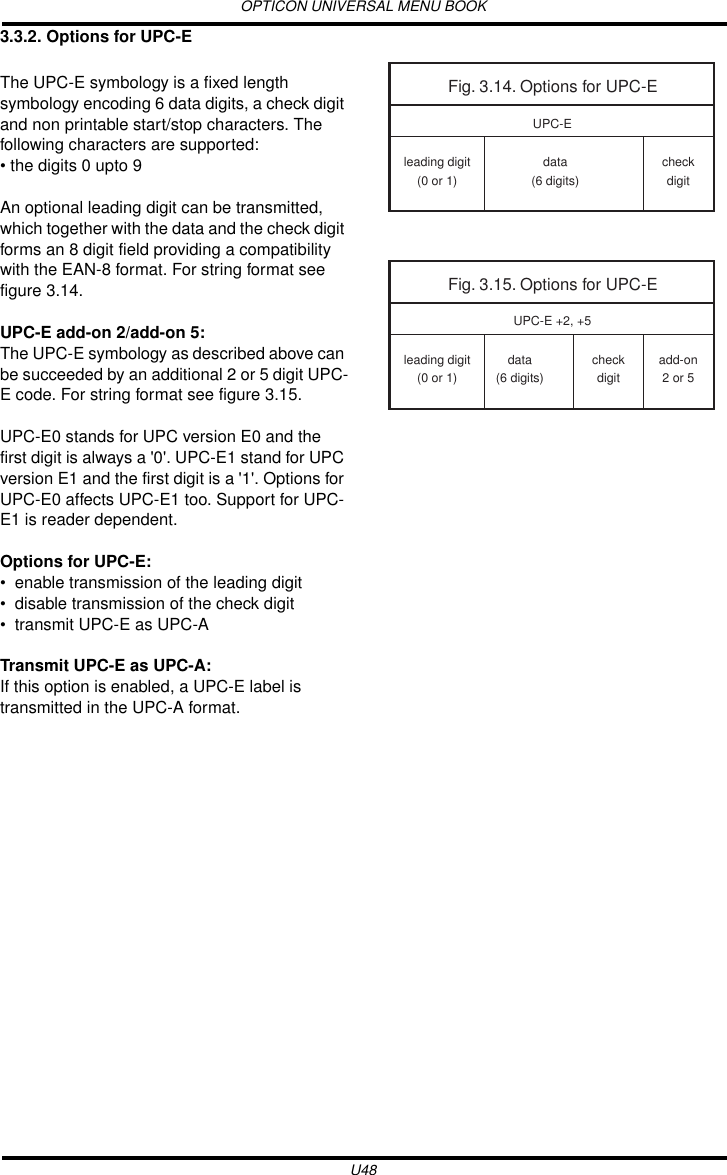 OPTICON UNIVERSAL MENU BOOK

3.3.2. Options for UPC-E

The UPC-E symbology is a fixed length symbology encoding 6 data digits, a check digit and non printable start/stop characters. The following characters are supported:
• the digits 0 upto 9

An optional leading digit can be transmitted, which together with the data and the check digit forms an 8 digit field providing a compatibility with the EAN-8 format. For string format see figure 3.14.

UPC-E add-on 2/add-on 5:
The UPC-E symbology as described above can be succeeded by an additional 2 or 5 digit UPC-E code. For string format see figure 3.15.

UPC-E0 stands for UPC version E0 and the first digit is always a '0'. UPC-E1 stand for UPC version E1 and the first digit is a '1'. Options for UPC-E0 affects UPC-E1 too. Support for UPC-E1 is reader dependent.

Options for UPC-E:
• enable transmission of the leading digit
• disable transmission of the check digit
• transmit UPC-E as UPC-A

Transmit UPC-E as UPC-A:
If this option is enabled, a UPC-E label is transmitted in the UPC-A format.

Fig. 3.14. Options for UPC-E

UPC-E

| leading digit (0 or 1) | data (6 digits) | check digit |
|---|---|---|

Fig. 3.15. Options for UPC-E

UPC-E +2, +5

| leading digit (0 or 1) | data (6 digits) | check digit | add-on 2 or 5 |
|---|---|---|---|

U48